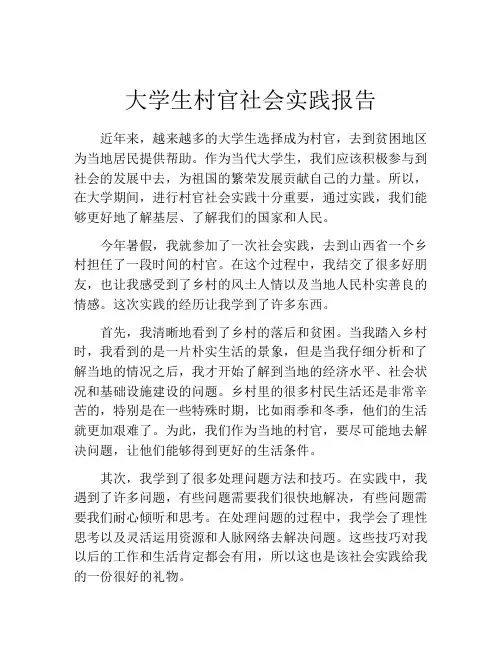 大学生村官社会实践报告

近年来，越来越多的大学生选择成为村官，去到贫困地区为当地居民提供帮助。作为当代大学生，我们应该积极参与到社会的发展中去，为祖国的繁荣发展贡献自己的力量。所以，在大学期间，进行村官社会实践十分重要，通过实践，我们能够更好地了解基层、了解我们的国家和人民。

今年暑假，我就参加了一次社会实践，去到山西省一个乡村担任了一段时间的村官。在这个过程中，我结交了很多好朋友，也让我感受到了乡村的风土人情以及当地人民朴实善良的情感。这次实践的经历让我学到了许多东西。

首先，我清晰地看到了乡村的落后和贫困。当我踏入乡村时，我看到的是一片朴实生活的景象，但是当我仔细分析和了解当地的情况之后，我才开始了解到当地的经济水平、社会状况和基础设施建设的问题。乡村里的很多村民生活还是非常辛苦的，特别是在一些特殊时期，比如雨季和冬季，他们的生活就更加艰难了。为此，我们作为当地的村官，要尽可能地去解决问题，让他们能够得到更好的生活条件。

其次，我学到了很多处理问题方法和技巧。在实践中，我遇到了许多问题，有些问题需要我们很快地解决，有些问题需要我们耐心倾听和思考。在处理问题的过程中，我学会了理性思考以及灵活运用资源和人脉网络去解决问题。这些技巧对我以后的工作和生活肯定都会有用，所以这也是该社会实践给我的一份很好的礼物。